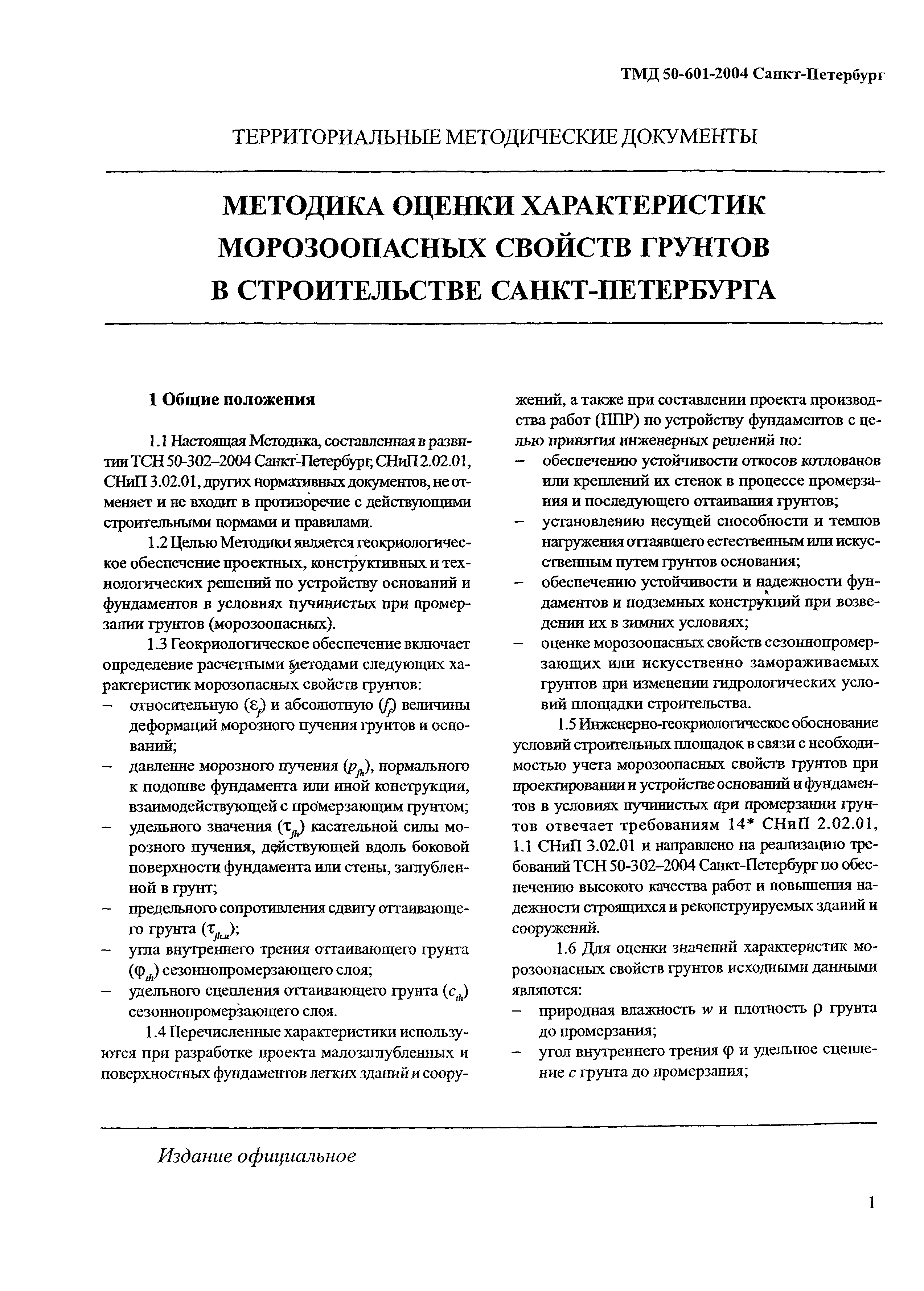 ТМД 50-601-2004 Санкт-Петербург

ТЕРРИТОРИАЛЬНЫЕ МЕТОДИЧЕСКИЕ ДОКУМЕНТЫ

МЕТОДИКА ОЦЕНКИ ХАРАКТЕРИСТИК МОРОЗООПАСНЫХ СВОЙСТВ ГРУНТОВ В СТРОИТЕЛЬСТВЕ САНКТ-ПЕТЕРБУРГА

1 Общие положения

1.1 Настоящая Методика, составленная в развитии ТСН 50-302–2004 Санкт-Петербург, СНиП 2.02.01, СНиП 3.02.01, других нормативных документов, не отменяет и не входит в противоречие с действующими строительными нормами и правилами.

1.2 Целью Методики является геокриологическое обеспечение проектных, конструктивных и технологических решений по устройству оснований и фундаментов в условиях пучинистых при промерзании грунтов (морозоопасных).

1.3 Геокриологическое обеспечение включает определение расчетными методами следующих характеристик морозопасных свойств грунтов:
– относительную ($\varepsilon_f$) и абсолютную ($f_f$) величины деформаций морозного пучения грунтов и оснований;
– давление морозного пучения ($p_{fh}$), нормального к подошве фундамента или иной конструкции, взаимодействующей с промерзающим грунтом;
– удельного значения ($\tau_{fh}$) касательной силы морозного пучения, действующей вдоль боковой поверхности фундамента или стены, заглубленной в грунт;
– предельного сопротивления сдвигу оттаивающего грунта ($\tau_{fh.u}$);
– угла внутреннего трения оттаивающего грунта ($\varphi_{th}$) сезоннопромерзающего слоя;
– удельного сцепления оттаивающего грунта ($c_{th}$) сезоннопромерзающего слоя.

1.4 Перечисленные характеристики используются при разработке проекта малозаглубленных и поверхностных фундаментов легких зданий и сооружений, а также при составлении проекта производства работ (ППР) по устройству фундаментов с целью принятия инженерных решений по:
– обеспечению устойчивости откосов котлованов или креплений их стенок в процессе промерзания и последующего оттаивания грунтов;
– установлению несущей способности и темпов нагружения оттаявшего естественным или искусственным путем грунтов основания;
– обеспечению устойчивости и надежности фундаментов и подземных конструкций при возведении их в зимних условиях;
– оценке морозоопасных свойств сезоннопромерзающих или искусственно замораживаемых грунтов при изменении гидрологических условий площадки строительства.

1.5 Инженерно-геокриологическое обоснование условий строительных площадок в связи с необходимостью учета морозоопасных свойств грунтов при проектировании и устройстве оснований и фундаментов в условиях пучинистых при промерзании грунтов отвечает требованиям 14* СНиП 2.02.01, 1.1 СНиП 3.02.01 и направлено на реализацию требований ТСН 50-302–2004 Санкт-Петербург по обеспечению высокого качества работ и повышения надежности строящихся и реконструируемых зданий и сооружений.

1.6 Для оценки значений характеристик морозоопасных свойств грунтов исходными данными являются:
– природная влажность $w$ и плотность $\rho$ грунта до промерзания;
– угол внутреннего трения $\varphi$ и удельное сцепление $c$ грунта до промерзания;

Издание официальное

1